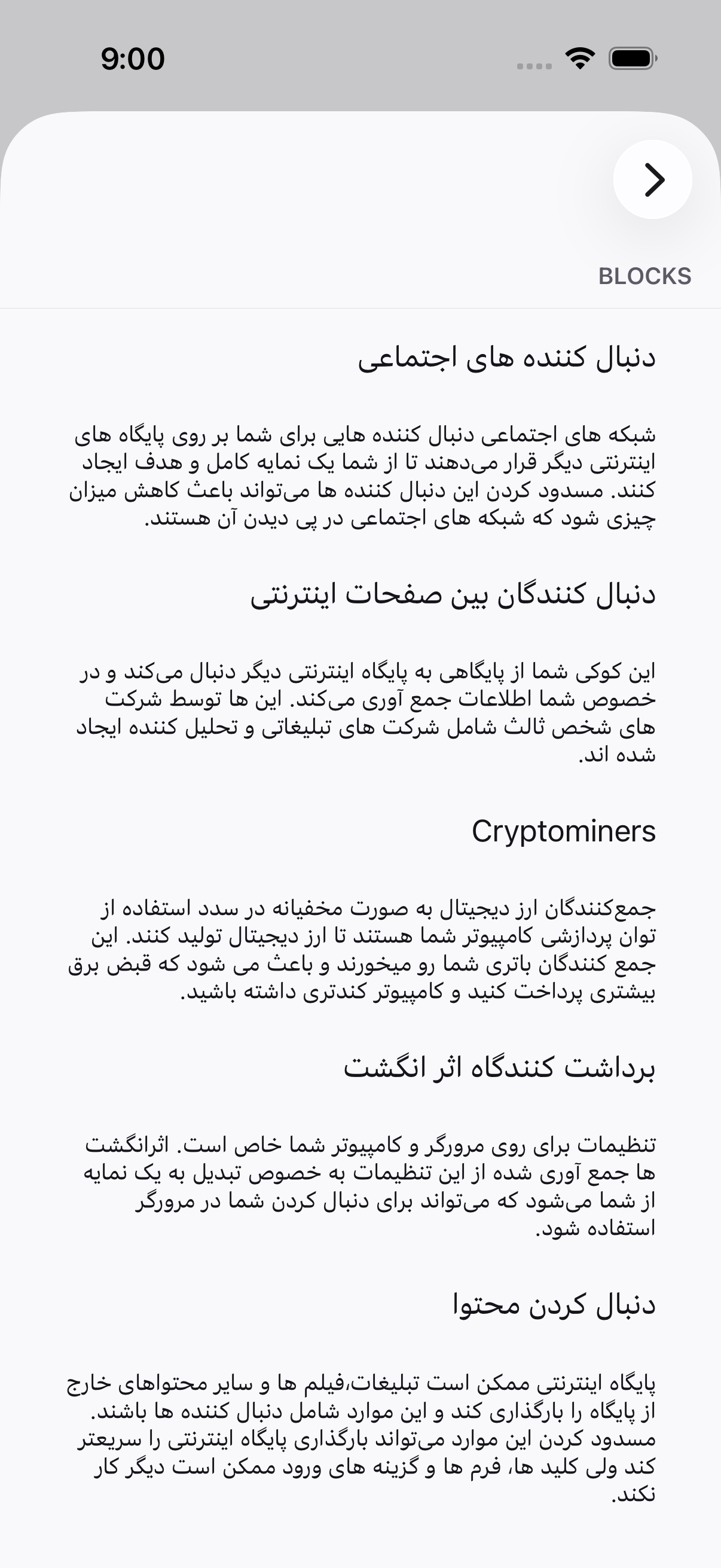 9:00

BLOCKS

دنبال کننده های اجتماعی

شبکه های اجتماعی دنبال کننده هایی برای شما بر روی پایگاه های اینترنتی دیگر قرار می‌دهند تا از شما یک نمایه کامل و هدف ایجاد کنند. مسدود کردن این دنبال کننده ها می‌تواند باعث کاهش میزان چیزی شود که شبکه های اجتماعی در پی دیدن آن هستند.

دنبال کنندگان بین صفحات اینترنتی

این کوکی شما از پایگاهی به پایگاه اینترنتی دیگر دنبال می‌کند و در خصوص شما اطلاعات جمع آوری می‌کند. این ها توسط شرکت های شخص ثالث شامل شرکت های تبلیغاتی و تحلیل کننده ایجاد شده اند.

Cryptominers

جمع‌کنندگان ارز دیجیتال به صورت مخفیانه در سدد استفاده از توان پردازشی کامپیوتر شما هستند تا ارز دیجیتال تولید کنند. این جمع کنندگان باتری شما رو میخورند و باعث می شود که قبض برق بیشتری پرداخت کنید و کامپیوتر کندتری داشته باشید.

برداشت کنندگاه اثر انگشت

تنظیمات برای روی مرورگر و کامپیوتر شما خاص است. اثرانگشت ها جمع آوری شده از این تنظیمات به خصوص تبدیل به یک نمایه از شما می‌شود که می‌تواند برای دنبال کردن شما در مرورگر استفاده شود.

دنبال کردن محتوا

پایگاه اینترنتی ممکن است تبلیغات،فیلم ها و سایر محتواهای خارج از پایگاه را بارگذاری کند و این موارد شامل دنبال کننده ها باشند. مسدود کردن این موارد می‌تواند بارگذاری پایگاه اینترنتی را سریعتر کند ولی کلید ها، فرم ها و گزینه های ورود ممکن است دیگر کار نکند.